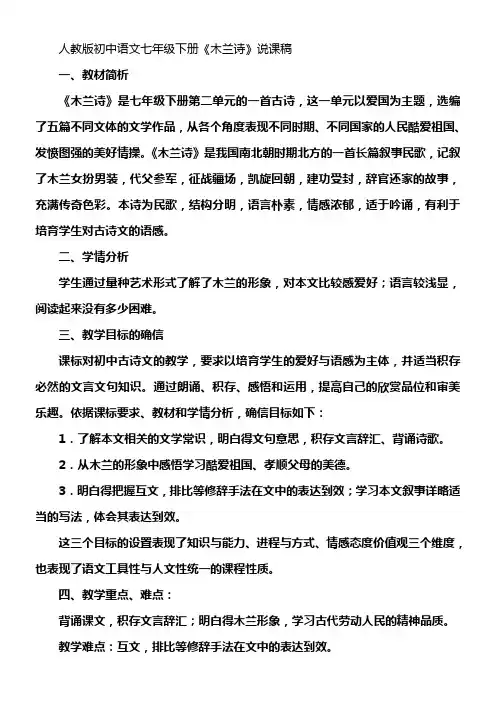 人教版初中语文七年级下册《木兰诗》说课稿

一、教材简析

《木兰诗》是七年级下册第二单元的一首古诗，这一单元以爱国为主题，选编了五篇不同文体的文学作品，从各个角度表现不同时期、不同国家的人民酷爱祖国、发愤图强的美好情操。《木兰诗》是我国南北朝时期北方的一首长篇叙事民歌，记叙了木兰女扮男装，代父参军，征战疆场，凯旋回朝，建功受封，辞官还家的故事，充满传奇色彩。本诗为民歌，结构分明，语言朴素，情感浓郁，适于吟诵，有利于培育学生对古诗文的语感。

二、学情分析

学生通过量种艺术形式了解了木兰的形象，对本文比较感爱好；语言较浅显，阅读起来没有多少困难。

三、教学目标的确信

课标对初中古诗文的教学，要求以培育学生的爱好与语感为主体，并适当积存必然的文言文句知识。通过朗诵、积存、感悟和运用，提高自己的欣赏品位和审美乐趣。依据课标要求、教材和学情分析，确信目标如下：

1．了解本文相关的文学常识，明白得文句意思，积存文言辞汇、背诵诗歌。

2．从木兰的形象中感悟学习酷爱祖国、孝顺父母的美德。

3．明白得把握互文，排比等修辞手法在文中的表达到效；学习本文叙事详略适当的写法，体会其表达到效。

这三个目标的设置表现了知识与能力、进程与方式、情感态度价值观三个维度，也表现了语文工具性与人文性统一的课程性质。

四、教学重点、难点：

背诵课文，积存文言辞汇；明白得木兰形象，学习古代劳动人民的精神品质。

教学难点：互文，排比等修辞手法在文中的表达到效。